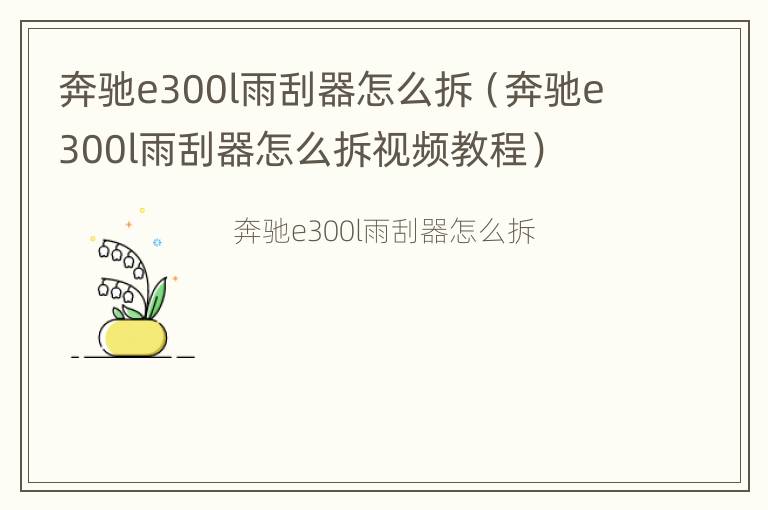 奔驰e300l雨刮器怎么拆（奔驰e300l雨刮器怎么拆视频教程）

奔驰e300l雨刮器怎么拆